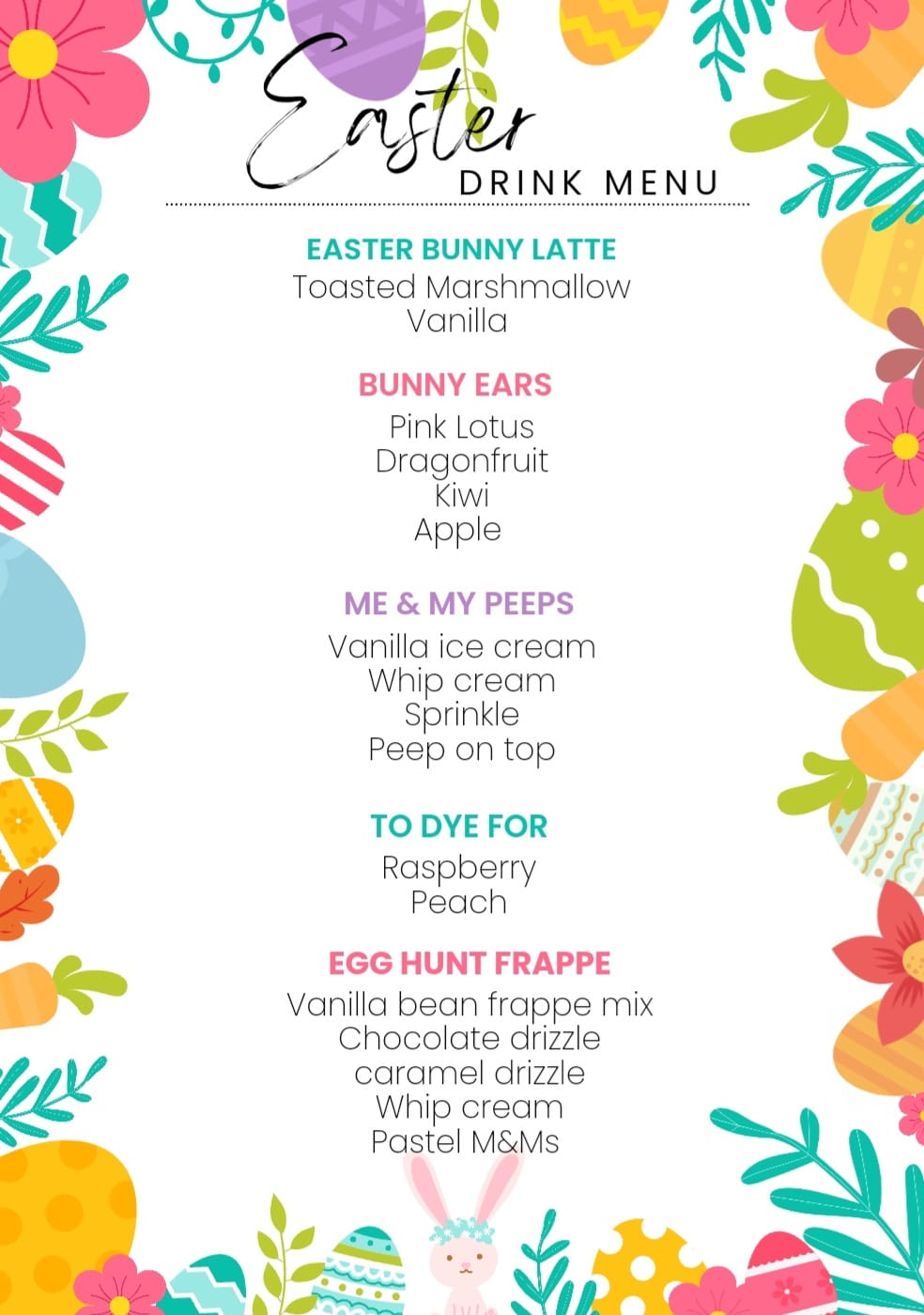 Easter
DRINK MENU

EASTER BUNNY LATTE
Toasted Marshmallow
Vanilla

BUNNY EARS
Pink Lotus
Dragonfruit
Kiwi
Apple

ME & MY PEEPS
Vanilla ice cream
Whip cream
Sprinkle
Peep on top

TO DYE FOR
Raspberry
Peach

EGG HUNT FRAPPE
Vanilla bean frappe mix
Chocolate drizzle
caramel drizzle
Whip cream
Pastel M&Ms